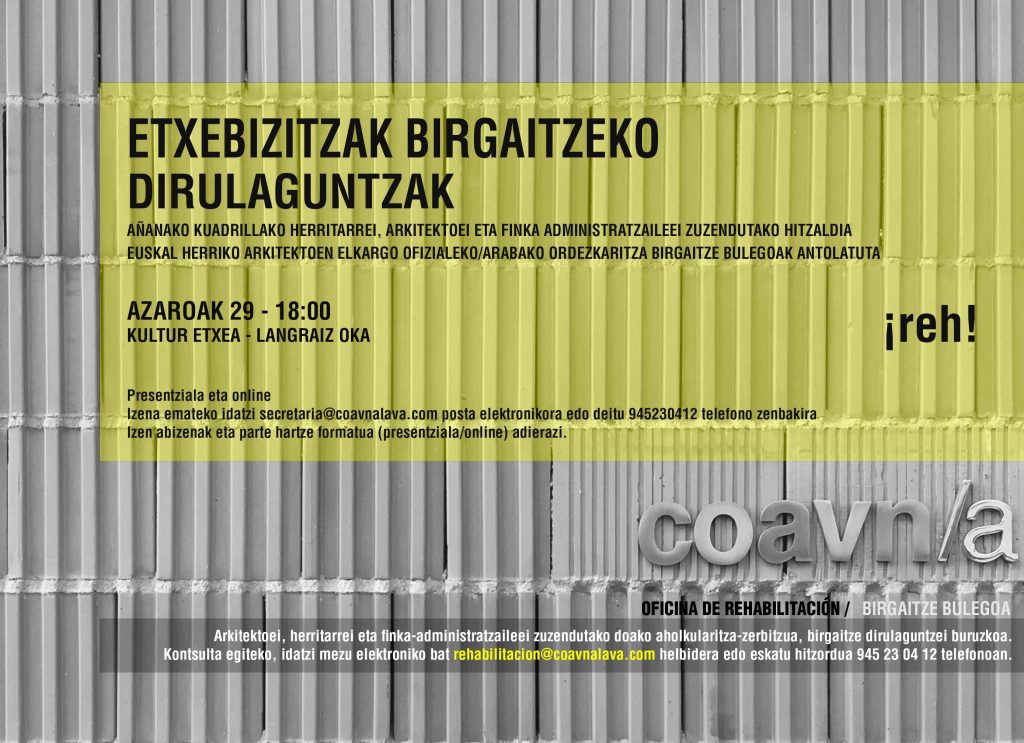 ETXEBIZITZAK BIRGAITZEKO DIRULAGUNTZAK

AÑANAKO KUADRILLAKO HERRITARREI, ARKITEKTOEI ETA FINKA ADMINISTRATZAILEEI ZUZENDUTAKO HITZALDIA
EUSKAL HERRIKO ARKITEKTOEN ELKARGO OFIZIALEKO/ARABAKO ORDEZKARITZA BIRGAITZE BULEGOAK ANTOLATUTA

AZAROAK 29 - 18:00
KULTUR ETXEA - LANGRAIZ OKA

¡reh!

Presentziala eta online
Izena emateko idatzi secretaria@coavnalava.com posta elektronikora edo deitu 945230412 telefono zenbakira
Izen abizenak eta parte hartze formatua (presentziala/online) adierazi.

coavn/a

OFICINA DE REHABILITACIÓN / BIRGAITZE BULEGOA

Arkitektoei, herritarrei eta finka-administratzaileei zuzendutako doako aholkularitza-zerbitzua, birgaitze dirulaguntzei buruzkoa. Kontsulta egiteko, idatzi mezu elektroniko bat rehabilitacion@coavnalava.com helbidera edo eskatu hitzordua 945 23 04 12 telefonoan.